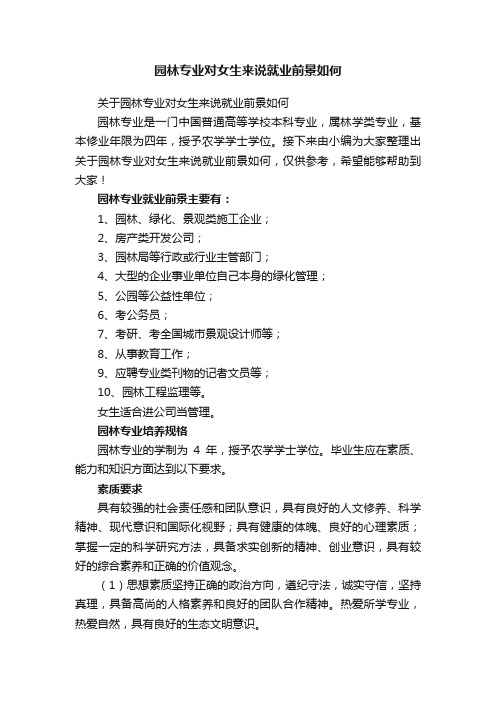 园林专业对女生来说就业前景如何

关于园林专业对女生来说就业前景如何

园林专业是一门中国普通高等学校本科专业，属林学类专业，基本修业年限为四年，授予农学学士学位。接下来由小编为大家整理出关于园林专业对女生来说就业前景如何，仅供参考，希望能够帮助到大家！

园林专业就业前景主要有：

1、园林、绿化、景观类施工企业；

2、房产类开发公司；

3、园林局等行政或行业主管部门；

4、大型的企业事业单位自己本身的绿化管理；

5、公园等公益性单位；

6、考公务员；

7、考研、考全国城市景观设计师等；

8、从事教育工作；

9、应聘专业类刊物的记者文员等；

10、园林工程监理等。

女生适合进公司当管理。

园林专业培养规格

园林专业的学制为 4 年，授予农学学士学位。毕业生应在素质、能力和知识方面达到以下要求。

素质要求

具有较强的社会责任感和团队意识，具有良好的人文修养、科学精神、现代意识和国际化视野；具有健康的体魄、良好的心理素质；掌握一定的科学研究方法，具备求实创新的精神、创业意识，具有较好的综合素养和正确的价值观念。

（1）思想素质坚持正确的政治方向，遵纪守法，诚实守信，坚持真理，具备高尚的人格素养和良好的团队合作精神。热爱所学专业，热爱自然，具有良好的生态文明意识。